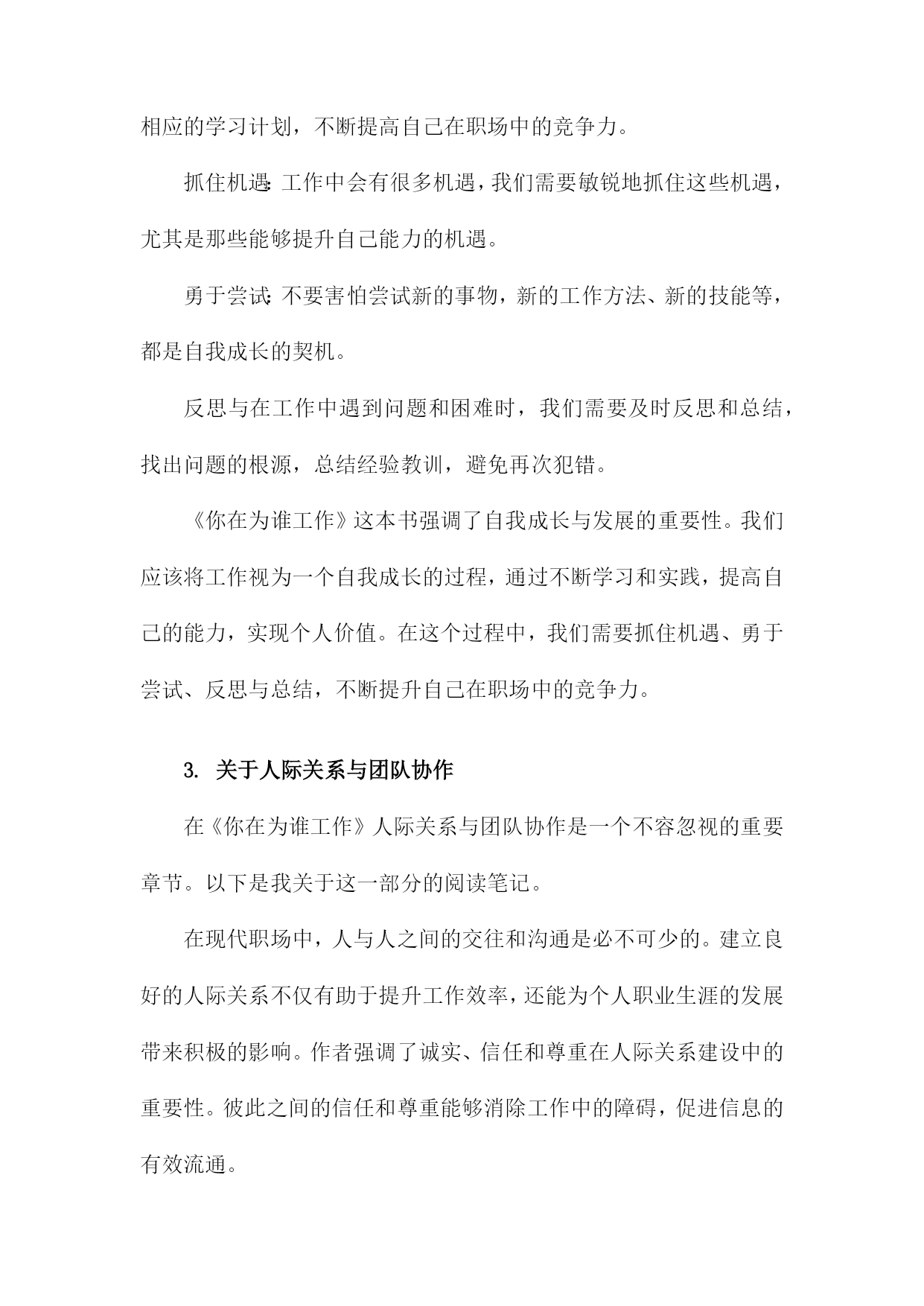 相应的学习计划，不断提高自己在职场中的竞争力。

抓住机遇：工作中会有很多机遇，我们需要敏锐地抓住这些机遇，尤其是那些能够提升自己能力的机遇。

勇于尝试：不要害怕尝试新的事物，新的工作方法、新的技能等，都是自我成长的契机。

反思与在工作中遇到问题和困难时，我们需要及时反思和总结，找出问题的根源，总结经验教训，避免再次犯错。

《你在为谁工作》这本书强调了自我成长与发展的重要性。我们应该将工作视为一个自我成长的过程，通过不断学习和实践，提高自己的能力，实现个人价值。在这个过程中，我们需要抓住机遇、勇于尝试、反思与总结，不断提升自己在职场中的竞争力。

3. 关于人际关系与团队协作

在《你在为谁工作》人际关系与团队协作是一个不容忽视的重要章节。以下是我关于这一部分的阅读笔记。

在现代职场中，人与人之间的交往和沟通是必不可少的。建立良好的人际关系不仅有助于提升工作效率，还能为个人职业生涯的发展带来积极的影响。作者强调了诚实、信任和尊重在人际关系建设中的重要性。彼此之间的信任和尊重能够消除工作中的障碍，促进信息的有效流通。